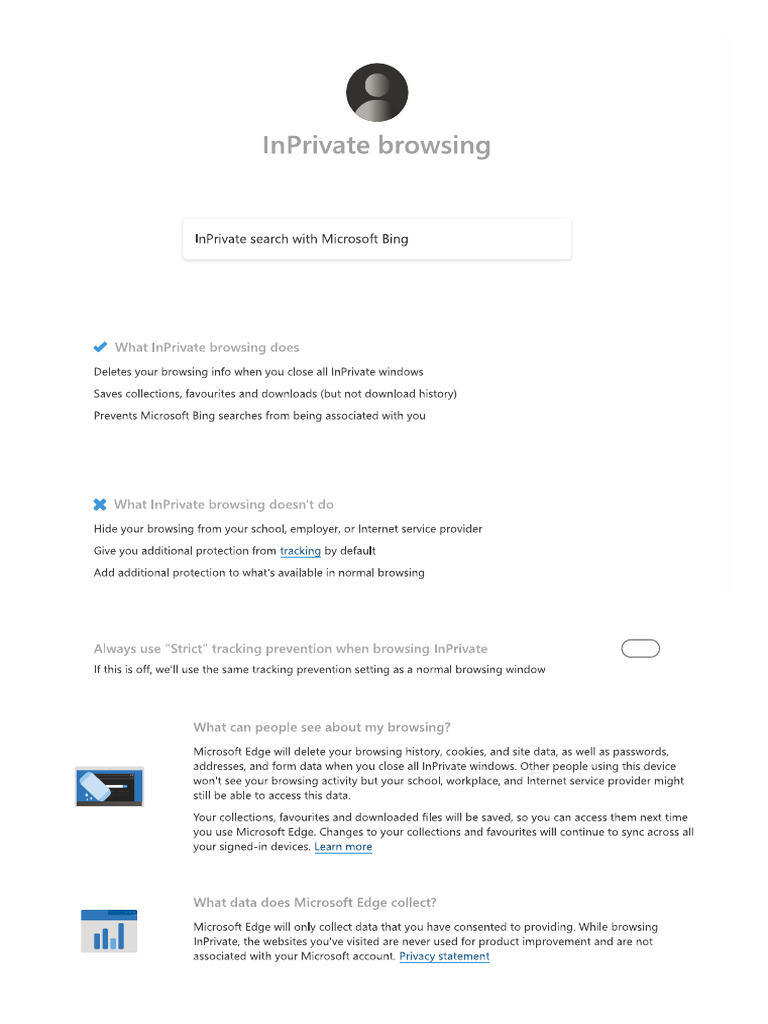 InPrivate browsing

InPrivate search with Microsoft Bing

What InPrivate browsing does

Deletes your browsing info when you close all InPrivate windows

Saves collections, favourites and downloads (but not download history)

Prevents Microsoft Bing searches from being associated with you

What InPrivate browsing doesn't do

Hide your browsing from your school, employer, or Internet service provider

Give you additional protection from tracking by default

Add additional protection to what's available in normal browsing

Always use "Strict" tracking prevention when browsing InPrivate

If this is off, we'll use the same tracking prevention setting as a normal browsing window

What can people see about my browsing?

Microsoft Edge will delete your browsing history, cookies, and site data, as well as passwords, addresses, and form data when you close all InPrivate windows. Other people using this device won't see your browsing activity but your school, workplace, and Internet service provider might still be able to access this data.

Your collections, favourites and downloaded files will be saved, so you can access them next time you use Microsoft Edge. Changes to your collections and favourites will continue to sync across all your signed-in devices. Learn more

What data does Microsoft Edge collect?

Microsoft Edge will only collect data that you have consented to providing. While browsing InPrivate, the websites you've visited are never used for product improvement and are not associated with your Microsoft account. Privacy statement